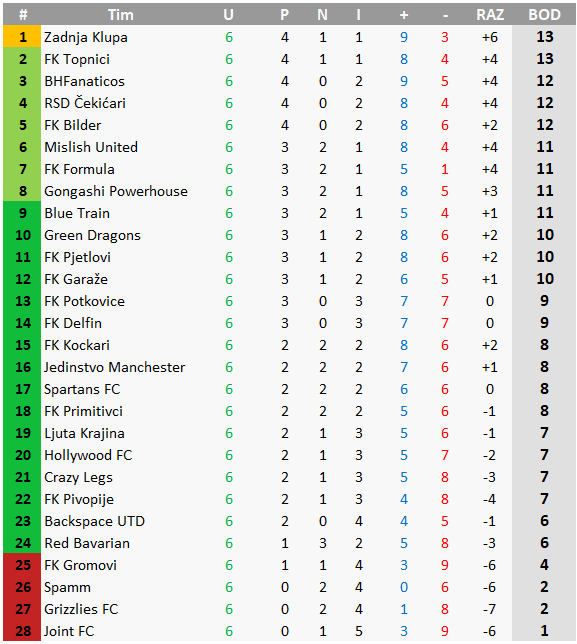 | # | Tim | U | P | N | I | + | - | RAZ | BOD |
|---|---|---|---|---|---|---|---|---|---|
| 1 | Zadnja Klupa | 6 | 4 | 1 | 1 | 9 | 3 | +6 | 13 |
| 2 | FK Topnici | 6 | 4 | 1 | 1 | 8 | 4 | +4 | 13 |
| 3 | BHFanaticos | 6 | 4 | 0 | 2 | 9 | 5 | +4 | 12 |
| 4 | RSD Čekićari | 6 | 4 | 0 | 2 | 8 | 4 | +4 | 12 |
| 5 | FK Bilder | 6 | 4 | 0 | 2 | 8 | 6 | +2 | 12 |
| 6 | Mislish United | 6 | 3 | 2 | 1 | 8 | 4 | +4 | 11 |
| 7 | FK Formula | 6 | 3 | 2 | 1 | 5 | 1 | +4 | 11 |
| 8 | Gongashi Powerhouse | 6 | 3 | 2 | 1 | 8 | 5 | +3 | 11 |
| 9 | Blue Train | 6 | 3 | 2 | 1 | 5 | 4 | +1 | 11 |
| 10 | Green Dragons | 6 | 3 | 1 | 2 | 8 | 6 | +2 | 10 |
| 11 | FK Pjetlovi | 6 | 3 | 1 | 2 | 8 | 6 | +2 | 10 |
| 12 | FK Garaže | 6 | 3 | 1 | 2 | 6 | 5 | +1 | 10 |
| 13 | FK Potkovice | 6 | 3 | 0 | 3 | 7 | 7 | 0 | 9 |
| 14 | FK Delfin | 6 | 3 | 0 | 3 | 7 | 7 | 0 | 9 |
| 15 | FK Kockari | 6 | 2 | 2 | 2 | 8 | 6 | +2 | 8 |
| 16 | Jedinstvo Manchester | 6 | 2 | 2 | 2 | 7 | 6 | +1 | 8 |
| 17 | Spartans FC | 6 | 2 | 2 | 2 | 6 | 6 | 0 | 8 |
| 18 | FK Primitivci | 6 | 2 | 2 | 2 | 5 | 6 | -1 | 8 |
| 19 | Ljuta Krajina | 6 | 2 | 1 | 3 | 5 | 6 | -1 | 7 |
| 20 | Hollywood FC | 6 | 2 | 1 | 3 | 5 | 7 | -2 | 7 |
| 21 | Crazy Legs | 6 | 2 | 1 | 3 | 5 | 8 | -3 | 7 |
| 22 | FK Pivopije | 6 | 2 | 1 | 3 | 4 | 8 | -4 | 7 |
| 23 | Backspace UTD | 6 | 2 | 0 | 4 | 4 | 5 | -1 | 6 |
| 24 | Red Bavarian | 6 | 1 | 3 | 2 | 5 | 8 | -3 | 6 |
| 25 | FK Gromovi | 6 | 1 | 1 | 4 | 3 | 9 | -6 | 4 |
| 26 | Spamm | 6 | 0 | 2 | 4 | 0 | 6 | -6 | 2 |
| 27 | Grizzlies FC | 6 | 0 | 2 | 4 | 1 | 8 | -7 | 2 |
| 28 | Joint FC | 6 | 0 | 1 | 5 | 3 | 9 | -6 | 1 |